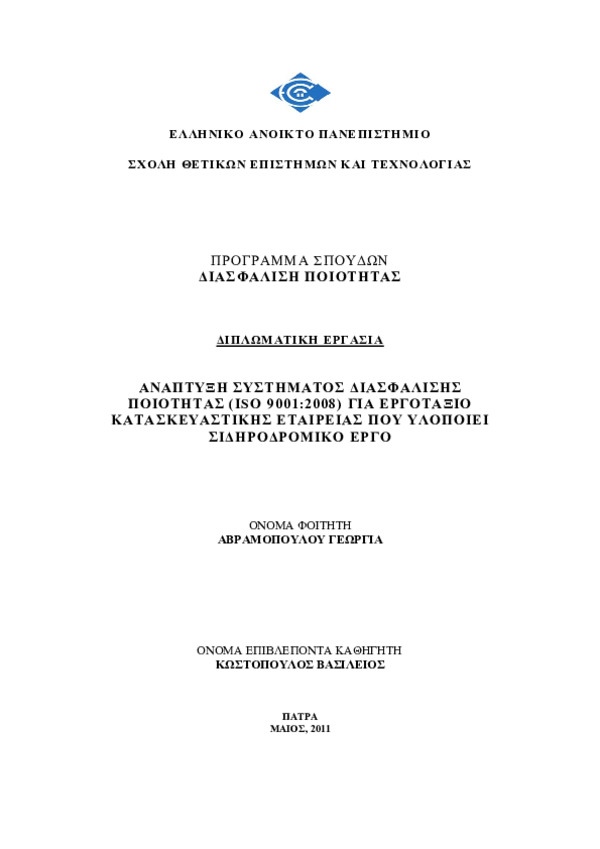 ΕΛΛΗΝΙΚΟ ΑΝΟΙΚΤΟ ΠΑΝΕΠΙΣΤΗΜΙΟ

ΣΧΟΛΗ ΘΕΤΙΚΩΝ ΕΠΙΣΤΗΜΩΝ ΚΑΙ ΤΕΧΝΟΛΟΓΙΑΣ

ΠΡΟΓΡΑΜΜΑ ΣΠΟΥΔΩΝ
ΔΙΑΣΦΑΛΙΣΗ ΠΟΙΟΤΗΤΑΣ

ΔΙΠΛΩΜΑΤΙΚΗ ΕΡΓΑΣΙΑ

ΑΝΑΠΤΥΞΗ ΣΥΣΤΗΜΑΤΟΣ ΔΙΑΣΦΑΛΙΣΗΣ ΠΟΙΟΤΗΤΑΣ (ISO 9001:2008) ΓΙΑ ΕΡΓΟΤΑΞΙΟ ΚΑΤΑΣΚΕΥΑΣΤΙΚΗΣ ΕΤΑΙΡΕΙΑΣ ΠΟΥ ΥΛΟΠΟΙΕΙ ΣΙΔΗΡΟΔΡΟΜΙΚΟ ΕΡΓΟ

ΟΝΟΜΑ ΦΟΙΤΗΤΗ
ΑΒΡΑΜΟΠΟΥΛΟΥ ΓΕΩΡΓΙΑ

ΟΝΟΜΑ ΕΠΙΒΛΕΠΟΝΤΑ ΚΑΘΗΓΗΤΗ
ΚΩΣΤΟΠΟΥΛΟΣ ΒΑΣΙΛΕΙΟΣ

ΠΑΤΡΑ
ΜΑΙΟΣ, 2011